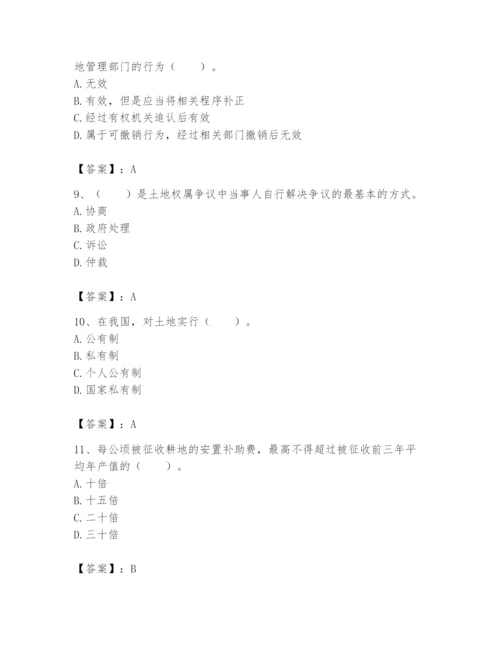 地管理部门的行为（　　）。
A. 无效
B. 有效，但是应当将相关程序补正
C. 经过有权机关追认后有效
D. 属于可撤销行为，经过相关部门撤销后无效

【答案】：A

9、（　　）是土地权属争议中当事人自行解决争议的最基本的方式。
A. 协商
B. 政府处理
C. 诉讼
D. 仲裁

【答案】：A

10、在我国，对土地实行（　　）。
A. 公有制
B. 私有制
C. 个人公有制
D. 国家私有制

【答案】：A

11、每公顷被征收耕地的安置补助费，最高不得超过被征收前三年平均年产值的（　　）。
A. 十倍
B. 十五倍
C. 二十倍
D. 三十倍

【答案】：B